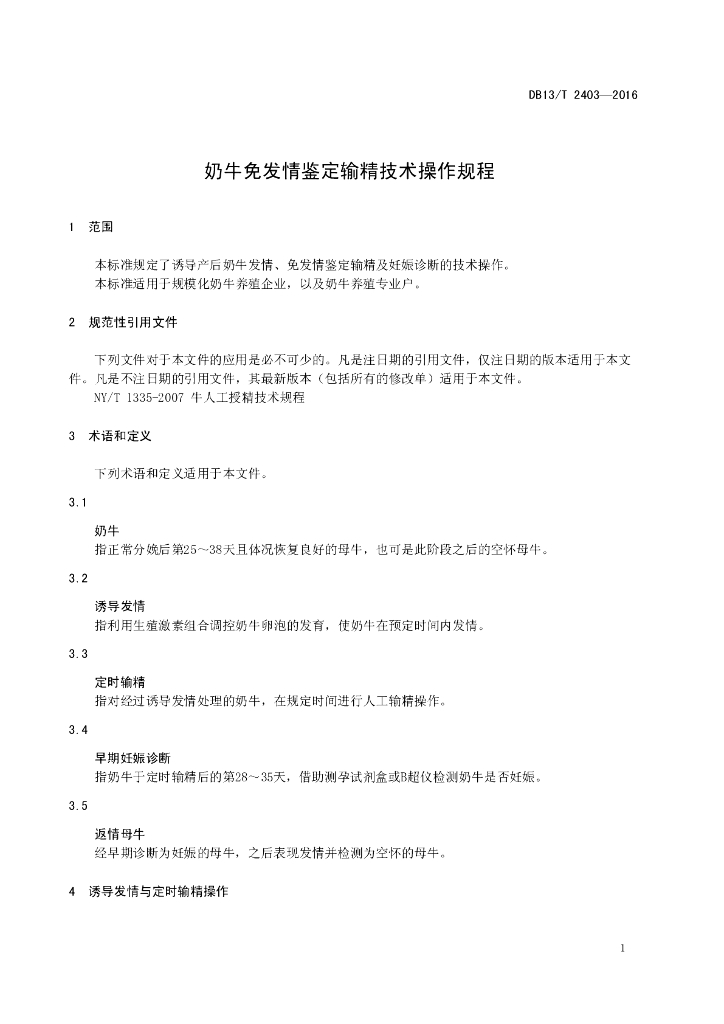 DB13/T 2403—2016

奶牛免发情鉴定输精技术操作规程

1 范围

本标准规定了诱导产后奶牛发情、免发情鉴定输精及妊娠诊断的技术操作。
本标准适用于规模化奶牛养殖企业，以及奶牛养殖专业户。

2 规范性引用文件

下列文件对于本文件的应用是必不可少的。凡是注日期的引用文件，仅注日期的版本适用于本文件。凡是不注日期的引用文件，其最新版本（包括所有的修改单）适用于本文件。
NY/T 1335-2007 牛人工授精技术规程

3 术语和定义

下列术语和定义适用于本文件。

3.1

奶牛
指正常分娩后第25～38天且体况恢复良好的母牛，也可是此阶段之后的空怀母牛。

3.2

诱导发情
指利用生殖激素组合调控奶牛卵泡的发育，使奶牛在预定时间内发情。

3.3

定时输精
指对经过诱导发情处理的奶牛，在规定时间进行人工输精操作。

3.4

早期妊娠诊断
指奶牛于定时输精后的第28～35天，借助测孕试剂盒或B超仪检测奶牛是否妊娠。

3.5

返情母牛
经早期诊断为妊娠的母牛，之后表现发情并检测为空怀的母牛。

4 诱导发情与定时输精操作

1